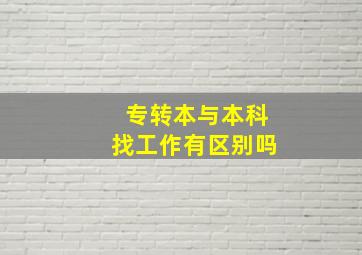 专转本与本科
找工作有区别吗